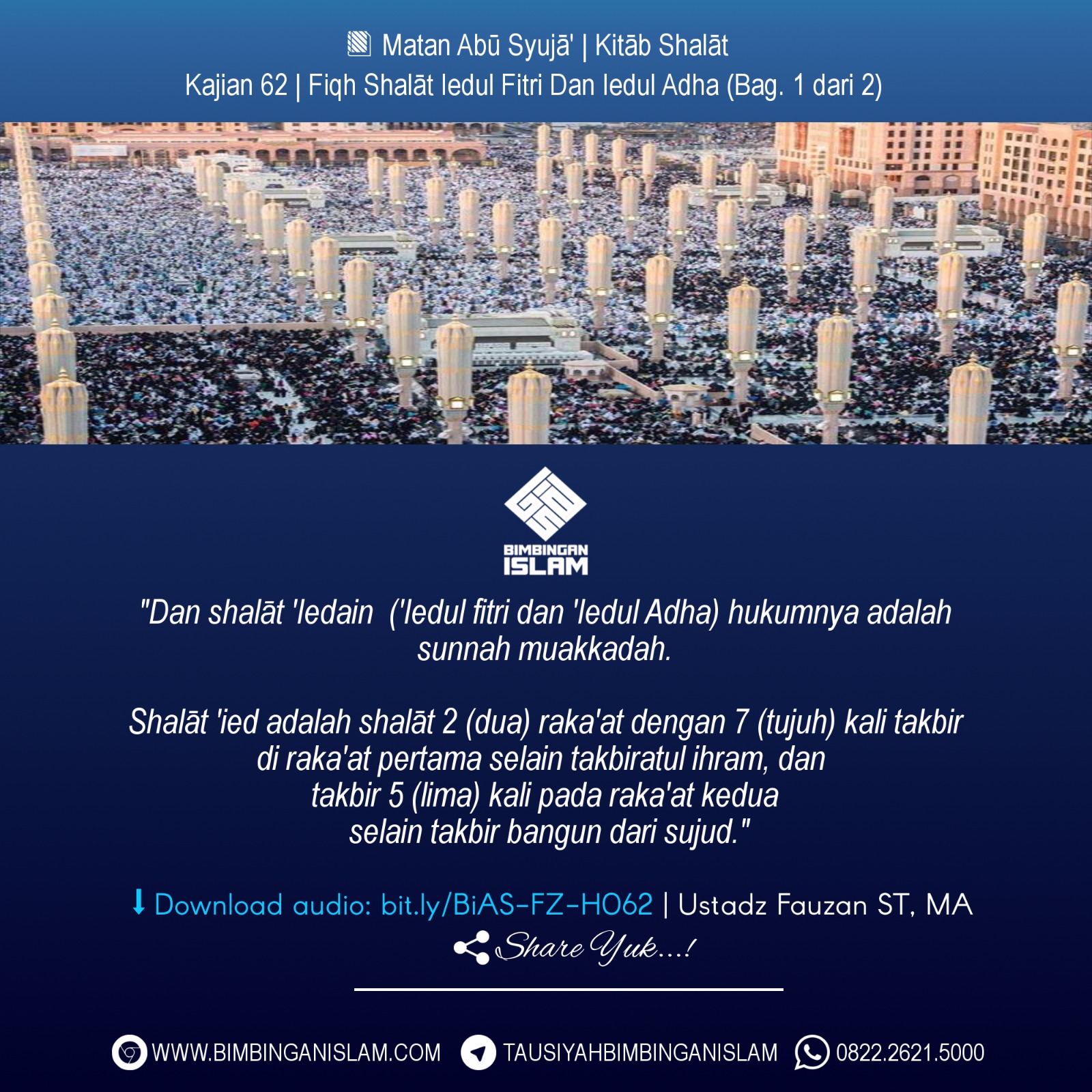 Matan Abū Syujā' | Kitāb Shalāt
Kajian 62 | Fiqh Shalāt Iedul Fitri Dan Iedul Adha (Bag. 1 dari 2)

BIMBINGAN ISLAM

"Dan shalāt 'Iedain ('Iedul fitri dan 'Iedul Adha) hukumnya adalah sunnah muakkadah.

Shalāt 'ied adalah shalāt 2 (dua) raka'at dengan 7 (tujuh) kali takbir di raka'at pertama selain takbiratul ihram, dan takbir 5 (lima) kali pada raka'at kedua selain takbir bangun dari sujud."

Download audio: bit.ly/BiAS-FZ-H062 | Ustadz Fauzan ST, MA
Share Yuk...!

WWW.BIMBINGANISLAM.COM TAUSIYAHBIMBINGANISLAM 0822.2621.5000